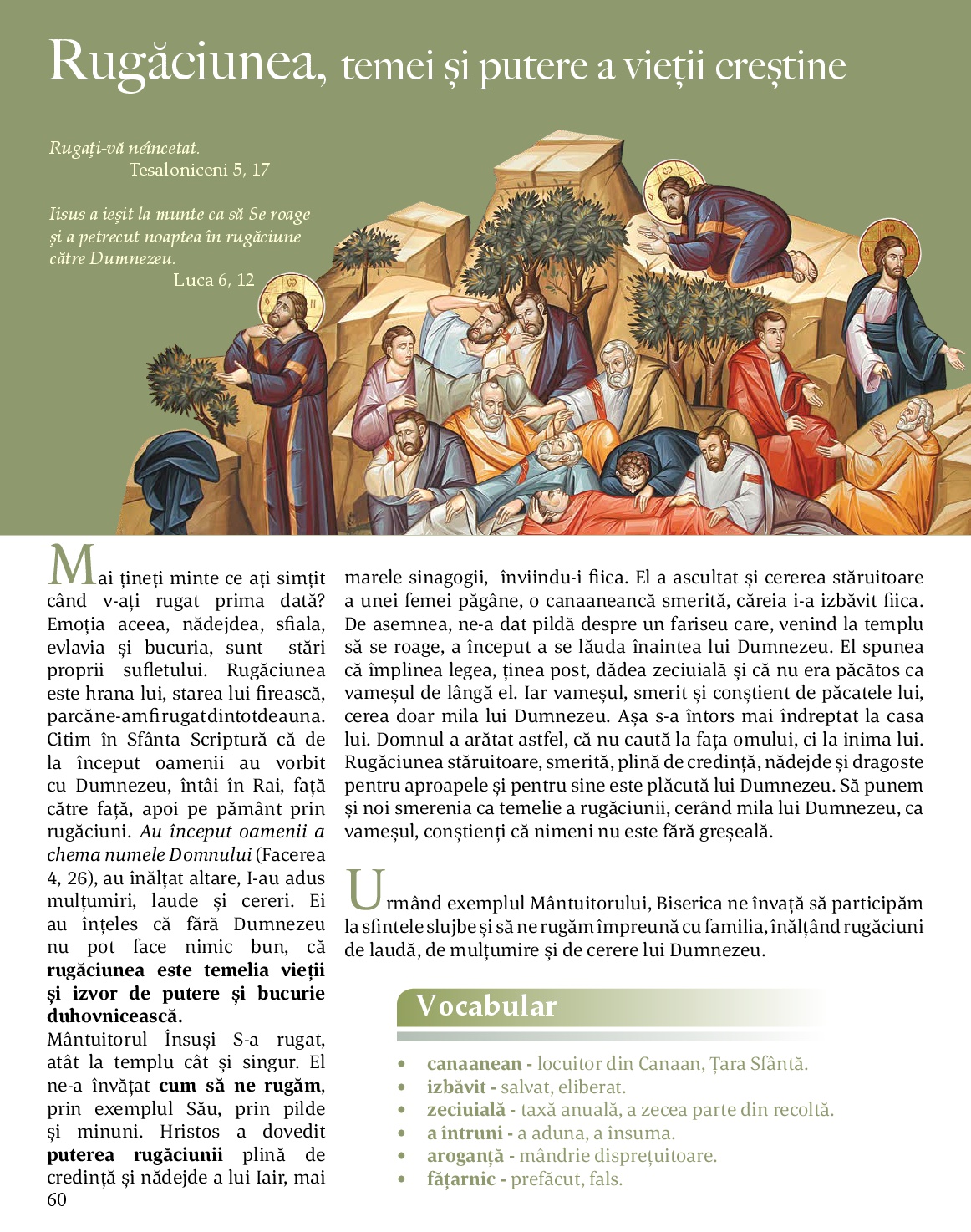 Rugăciunea, temei și putere a vieții creștine

Rugați-vă neîncetat.
Tesaloniceni 5, 17

Iisus a ieșit la munte ca să Se roage și a petrecut noaptea în rugăciune către Dumnezeu.
Luca 6, 12

Mai țineți minte ce ați simțit când v-ați rugat prima dată? Emoția aceea, nădejdea, sfiala, evlavia și bucuria, sunt stări proprii sufletului. Rugăciunea este hrana lui, starea lui firească, parcă ne-am fi rugat dintotdeauna. Citim în Sfânta Scriptură că de la început oamenii au vorbit cu Dumnezeu, întâi în Rai, față către față, apoi pe pământ prin rugăciuni. Au început oamenii a chema numele Domnului (Facerea 4, 26), au înălțat altare, I-au adus mulțumiri, laude și cereri. Ei au înțeles că fără Dumnezeu nu pot face nimic bun, că rugăciunea este temelia vieții și izvor de putere și bucurie duhovnicească.
Mântuitorul Însuși S-a rugat, atât la templu cât și singur. El ne-a învățat cum să ne rugăm, prin exemplul Său, prin pilde și minuni. Hristos a dovedit puterea rugăciunii plină de credință și nădejde a lui Iair, mai marele sinagogii, înviindu-i fiica. El a ascultat și cererea stăruitoare a unei femei păgâne, o canaaneancă smerită, căreia i-a izbăvit fiica. De asemnea, ne-a dat pildă despre un fariseu care, venind la templu să se roage, a început a se lăuda înaintea lui Dumnezeu. El spunea că împlinea legea, ținea post, dădea zeciuială și că nu era păcătos ca vameșul de lângă el. Iar vameșul, smerit și conștient de păcatele lui, cerea doar mila lui Dumnezeu. Așa s-a întors mai îndreptat la casa lui. Domnul a arătat astfel, că nu caută la fața omului, ci la inima lui. Rugăciunea stăruitoare, smerită, plină de credință, nădejde și dragoste pentru aproapele și pentru sine este plăcută lui Dumnezeu. Să punem și noi smerenia ca temelie a rugăciunii, cerând mila lui Dumnezeu, ca vameșul, conștienți că nimeni nu este fără greșeală.

Urmând exemplul Mântuitorului, Biserica ne învață să participăm la sfintele slujbe și să ne rugăm împreună cu familia, înălțând rugăciuni de laudă, de mulțumire și de cerere lui Dumnezeu.

Vocabular

• canaanean - locuitor din Canaan, Țara Sfântă.
• izbăvit - salvat, eliberat.
• zeciuială - taxă anuală, a zecea parte din recoltă.
• a întruni - a aduna, a însuma.
• aroganță - mândrie disprețuitoare.
• fățarnic - prefăcut, fals.

60